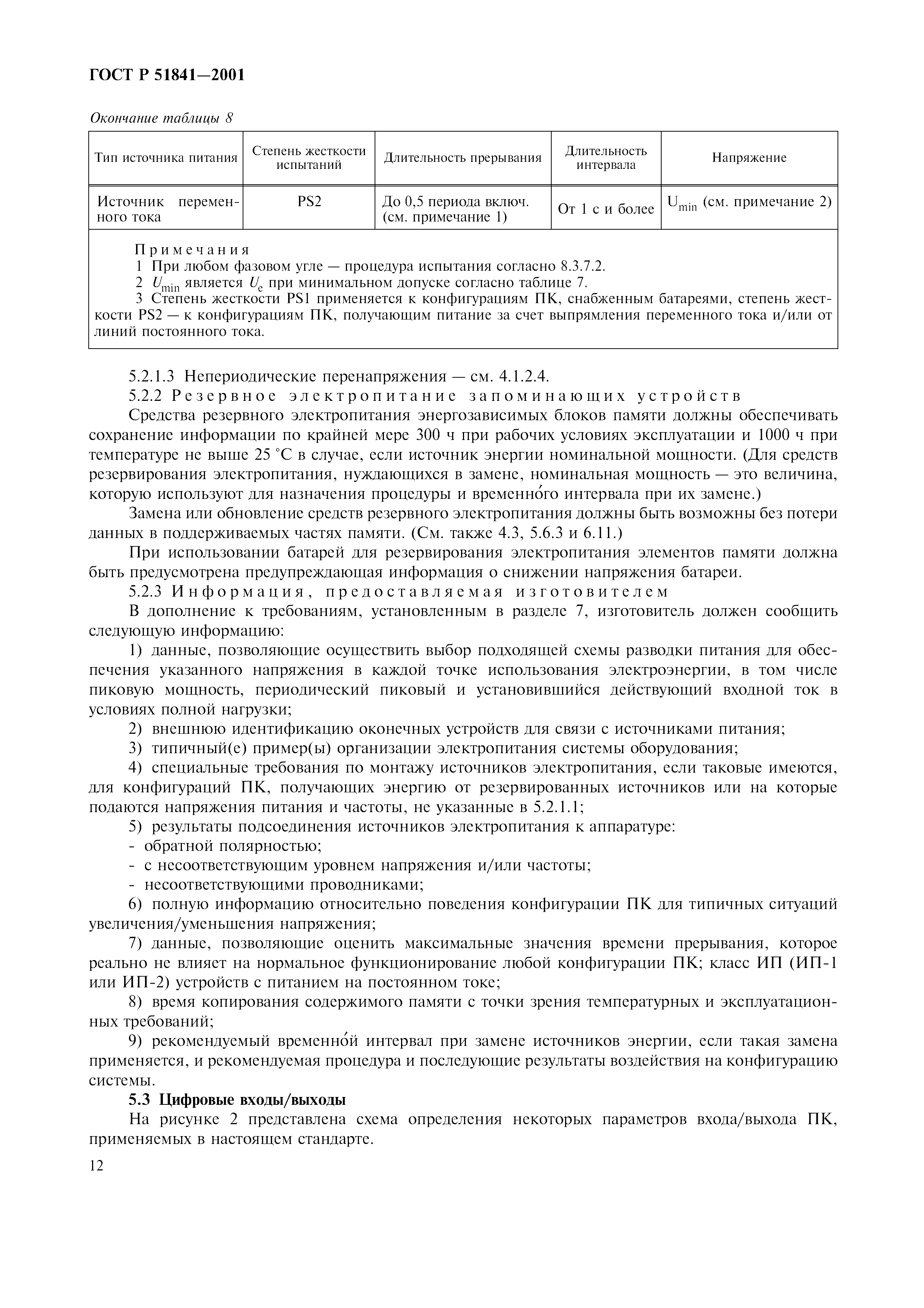 ГОСТ Р 51841—2001

Окончание таблицы 8

| Тип источника питания | Степень жесткости испытаний | Длительность прерывания | Длительность интервала | Напряжение |
|---|---|---|---|---|
| Источник переменного тока | PS2 | До 0,5 периода включ. (см. примечание 1) | От 1 с и более | $U_{min}$ (см. примечание 2) |

Примечания
1 При любом фазовом угле — процедура испытания согласно 8.3.7.2.
2 $U_{min}$ является $U_e$ при минимальном допуске согласно таблице 7.
3 Степень жесткости PS1 применяется к конфигурациям ПК, снабженным батареями, степень жесткости PS2 — к конфигурациям ПК, получающим питание за счет выпрямления переменного тока и/или от линий постоянного тока.

5.2.1.3 Непериодические перенапряжения — см. 4.1.2.4.
5.2.2 Резервное электропитание запоминающих устройств
Средства резервного электропитания энергозависимых блоков памяти должны обеспечивать сохранение информации по крайней мере 300 ч при рабочих условиях эксплуатации и 1000 ч при температуре не выше 25 °С в случае, если источник энергии номинальной мощности. (Для средств резервирования электропитания, нуждающихся в замене, номинальная мощность — это величина, которую используют для назначения процедуры и временно́го интервала при их замене.)
Замена или обновление средств резервного электропитания должны быть возможны без потери данных в поддерживаемых частях памяти. (См. также 4.3, 5.6.3 и 6.11.)
При использовании батарей для резервирования электропитания элементов памяти должна быть предусмотрена предупреждающая информация о снижении напряжения батареи.
5.2.3 Информация, предоставляемая изготовителем
В дополнение к требованиям, установленным в разделе 7, изготовитель должен сообщить следующую информацию:
1) данные, позволяющие осуществить выбор подходящей схемы разводки питания для обеспечения указанного напряжения в каждой точке использования электроэнергии, в том числе пиковую мощность, периодический пиковый и установившийся действующий входной ток в условиях полной нагрузки;
2) внешнюю идентификацию оконечных устройств для связи с источниками питания;
3) типичный(е) пример(ы) организации электропитания системы оборудования;
4) специальные требования по монтажу источников электропитания, если таковые имеются, для конфигураций ПК, получающих энергию от резервированных источников или на которые подаются напряжения питания и частоты, не указанные в 5.2.1.1;
5) результаты подсоединения источников электропитания к аппаратуре:
- обратной полярностью;
- с несоответствующим уровнем напряжения и/или частоты;
- несоответствующими проводниками;
6) полную информацию относительно поведения конфигурации ПК для типичных ситуаций увеличения/уменьшения напряжения;
7) данные, позволяющие оценить максимальные значения времени прерывания, которое реально не влияет на нормальное функционирование любой конфигурации ПК; класс ИП (ИП-1 или ИП-2) устройств с питанием на постоянном токе;
8) время копирования содержимого памяти с точки зрения температурных и эксплуатационных требований;
9) рекомендуемый временно́й интервал при замене источников энергии, если такая замена применяется, и рекомендуемая процедура и последующие результаты воздействия на конфигурацию системы.
5.3 Цифровые входы/выходы
На рисунке 2 представлена схема определения некоторых параметров входа/выхода ПК, применяемых в настоящем стандарте.

12